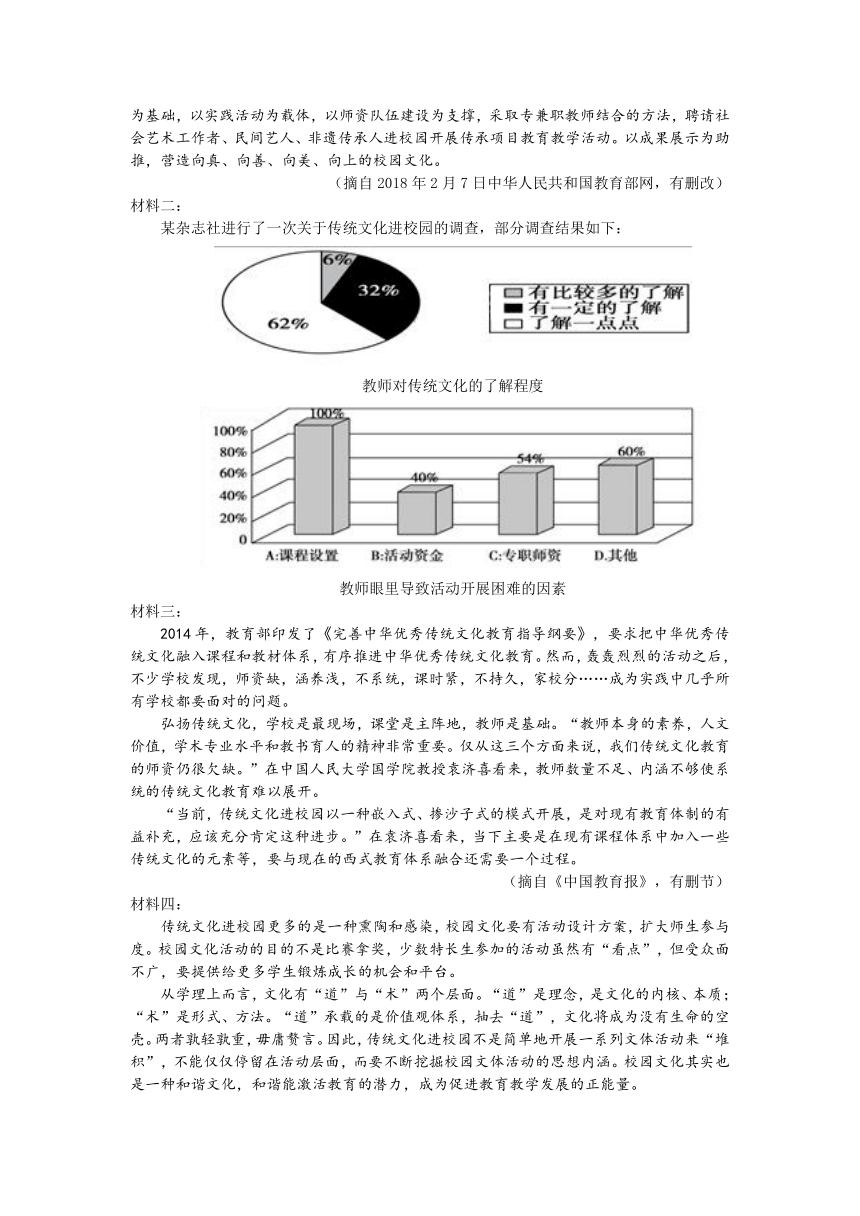 为基础，以实践活动为载体，以师资队伍建设为支撑，采取专兼职教师结合的方法，聘请社会艺术工作者、民间艺人、非遗传承人进校园开展传承项目教育教学活动。以成果展示为助推，营造向真、向善、向美、向上的校园文化。

（摘自 2018 年 2 月 7 日中华人民共和国教育部网，有删改）

材料二：

某杂志社进行了一次关于传统文化进校园的调查，部分调查结果如下：

6%
32%
62%
有比较多的了解
有一定的了解
了解一点点

教师对传统文化的了解程度

100%
80%
60%
40%
20%
0
100%
40%
54%
60%
A:课程设置
B:活动资金
C:专职师资
D.其他

教师眼里导致活动开展困难的因素

材料三：

2014 年，教育部印发了《完善中华优秀传统文化教育指导纲要》，要求把中华优秀传统文化融入课程和教材体系，有序推进中华优秀传统文化教育。然而，轰轰烈烈的活动之后，不少学校发现，师资缺，涵养浅，不系统，课时紧，不持久，家校分……成为实践中几乎所有学校都要面对的问题。

弘扬传统文化，学校是最现场，课堂是主阵地，教师是基础。“教师本身的素养，人文价值，学术专业水平和教书育人的精神非常重要。仅从这三个方面来说，我们传统文化教育的师资仍很欠缺。”在中国人民大学国学院教授袁济喜看来，教师数量不足、内涵不够使系统的传统文化教育难以展开。

“当前，传统文化进校园以一种嵌入式、掺沙子式的模式开展，是对现有教育体制的有益补充，应该充分肯定这种进步。”在袁济喜看来，当下主要是在现有课程体系中加入一些传统文化的元素等，要与现在的西式教育体系融合还需要一个过程。

（摘自《中国教育报》，有删节）

材料四：

传统文化进校园更多的是一种熏陶和感染，校园文化要有活动设计方案，扩大师生参与度。校园文化活动的目的不是比赛拿奖，少数特长生参加的活动虽然有“看点”，但受众面不广，要提供给更多学生锻炼成长的机会和平台。

从学理上而言，文化有“道”与“术”两个层面。“道”是理念，是文化的内核、本质；“术”是形式、方法。“道”承载的是价值观体系，抽去“道”，文化将成为没有生命的空壳。两者孰轻孰重，毋庸赘言。因此，传统文化进校园不是简单地开展一系列文体活动来“堆积”，不能仅仅停留在活动层面，而要不断挖掘校园文体活动的思想内涵。校园文化其实也是一种和谐文化，和谐能激活教育的潜力，成为促进教育教学发展的正能量。